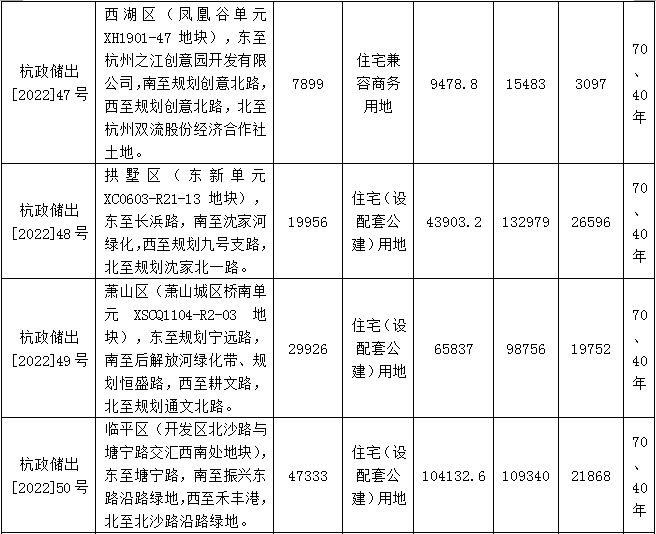 | 杭政储出[2022]47号 | 西湖区（凤凰谷单元XH1901-47地块），东至杭州之江创意园开发有限公司,南至规划创意北路,西至规划创意北路，北至杭州双流股份经济合作社土地。 | 7899 | 住宅兼容商务用地 | 9478.8 | 15483 | 3097 | 70、40年 |
|---|---|---|---|---|---|---|---|
| 杭政储出[2022]48号 | 拱墅区（东新单元XC0603-R21-13地块），东至长浜路，南至沈家河绿化,西至规划九号支路，北至规划沈家北一路。 | 19956 | 住宅（设配套公建）用地 | 43903.2 | 132979 | 26596 | 70、40年 |
| 杭政储出[2022]49号 | 萧山区（萧山城区桥南单元XSCQ1104-R2-03地块），东至规划宁远路，南至后解放河绿化带、规划恒盛路，西至耕文路，北至规划通文北路。 | 29926 | 住宅（设配套公建）用地 | 65837 | 98756 | 19752 | 70、40年 |
| 杭政储出[2022]50号 | 临平区（开发区北沙路与塘宁路交汇西南处地块），东至塘宁路，南至振兴东路沿路绿地,西至禾丰港，北至北沙路沿路绿地。 | 47333 | 住宅（设配套公建）用地 | 104132.6 | 109340 | 21868 | 70、40年 |